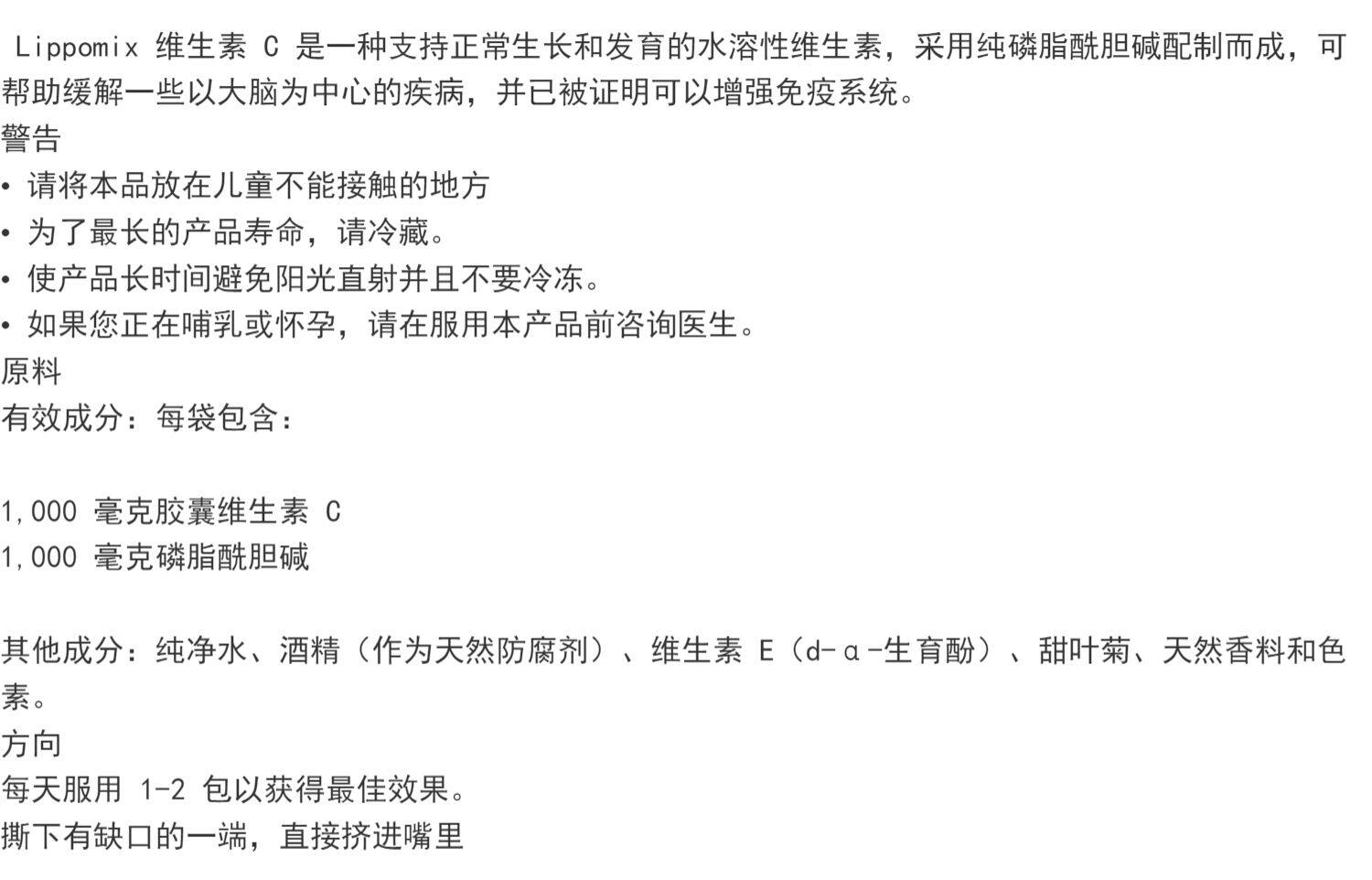 Lippomix维生素C是一种支持正常生长和发育的水溶性维生素，采用纯磷脂酰胆碱配制而成，可帮助缓解一些以大脑为中心的疾病，并已被证明可以增强免疫系统。

警告

• 请将本品放在儿童不能接触的地方
• 为了最长的产品寿命，请冷藏。
• 使产品长时间避免阳光直射并且不要冷冻。
• 如果您正在哺乳或怀孕，请在服用本产品前咨询医生。

原料

有效成分：每袋包含：

1,000毫克胶囊维生素C
1,000毫克磷脂酰胆碱

其他成分：纯净水、酒精（作为天然防腐剂）、维生素E（d-α-生育酚）、甜叶菊、天然香料和色素。

方向

每天服用1-2包以获得最佳效果。
撕下有缺口的一端，直接挤进嘴里